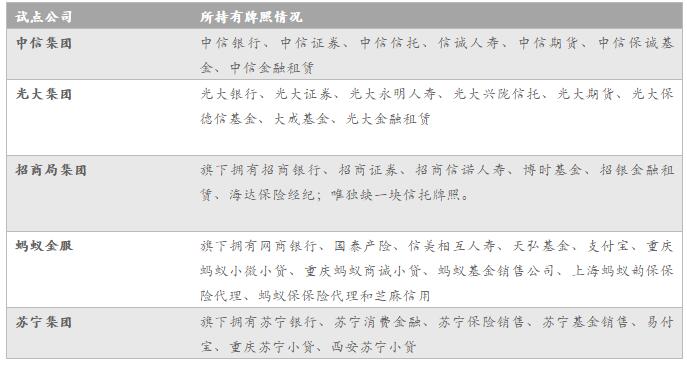 | 试点公司 | 所持有牌照情况 |
|---|---|
| 中信集团 | 中信银行、中信证券、中信信托、信诚人寿、中信期货、中信保诚基金、中信金融租赁 |
| 光大集团 | 光大银行、光大证券、光大永明人寿、光大兴陇信托、光大期货、光大保德信基金、大成基金、光大金融租赁 |
| 招商局集团 | 旗下拥有招商银行、招商证券、招商信诺人寿、博时基金、招银金融租赁、海达保险经纪；唯独缺一块信托牌照。 |
| 蚂蚁金服 | 旗下拥有网商银行、国泰产险、信美相互人寿、天弘基金、支付宝、重庆蚂蚁小微小贷、重庆蚂蚁商诚小贷、蚂蚁基金销售公司、上海蚂蚁韵保保险代理、蚂蚁保保险代理和芝麻信用 |
| 苏宁集团 | 旗下拥有苏宁银行、苏宁消费金融、苏宁保险销售、苏宁基金销售、易付宝、重庆苏宁小贷、西安苏宁小贷 |